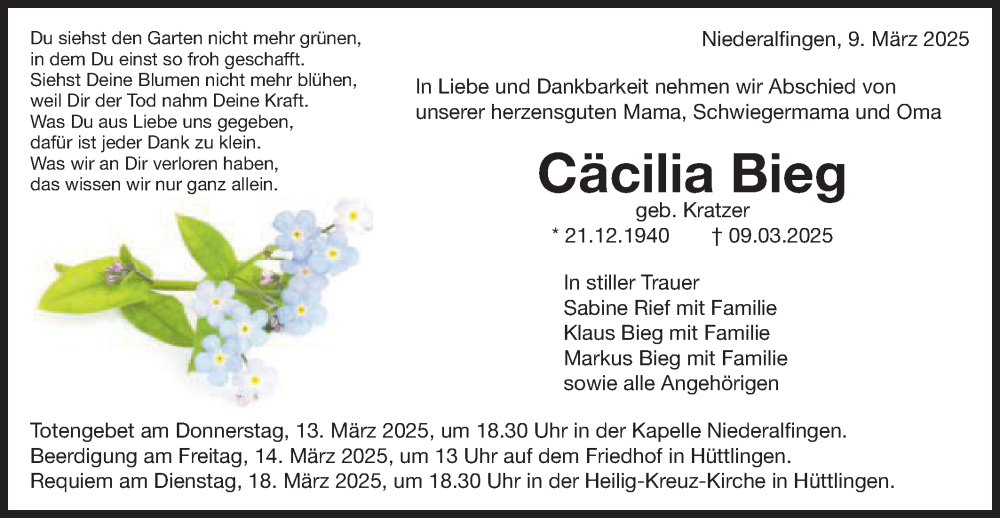 Du siehst den Garten nicht mehr grünen,
in dem Du einst so froh geschafft.
Siehst Deine Blumen nicht mehr blühen,
weil Dir der Tod nahm Deine Kraft.
Was Du aus Liebe uns gegeben,
dafür ist jeder Dank zu klein.
Was wir an Dir verloren haben,
das wissen wir nur ganz allein.

Niederalfingen, 9. März 2025

In Liebe und Dankbarkeit nehmen wir Abschied von unserer herzensguten Mama, Schwiegermama und Oma

Cäcilia Bieg

geb. Kratzer

* 21.12.1940 † 09.03.2025

In stiller Trauer
Sabine Rief mit Familie
Klaus Bieg mit Familie
Markus Bieg mit Familie
sowie alle Angehörigen

Totengebet am Donnerstag, 13. März 2025, um 18.30 Uhr in der Kapelle Niederalfingen.
Beerdigung am Freitag, 14. März 2025, um 13 Uhr auf dem Friedhof in Hüttlingen.
Requiem am Dienstag, 18. März 2025, um 18.30 Uhr in der Heilig-Kreuz-Kirche in Hüttlingen.